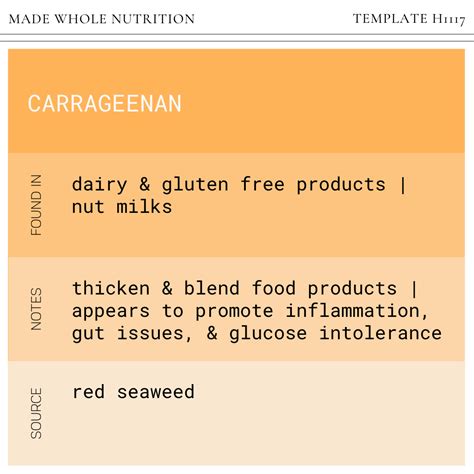 MADE WHOLE NUTRITION

TEMPLATE H1117

CARRAGEENAN

FOUND IN

dairy & gluten free products | nut milks

NOTES

thicken & blend food products | appears to promote inflammation, gut issues, & glucose intolerance

SOURCE

red seaweed